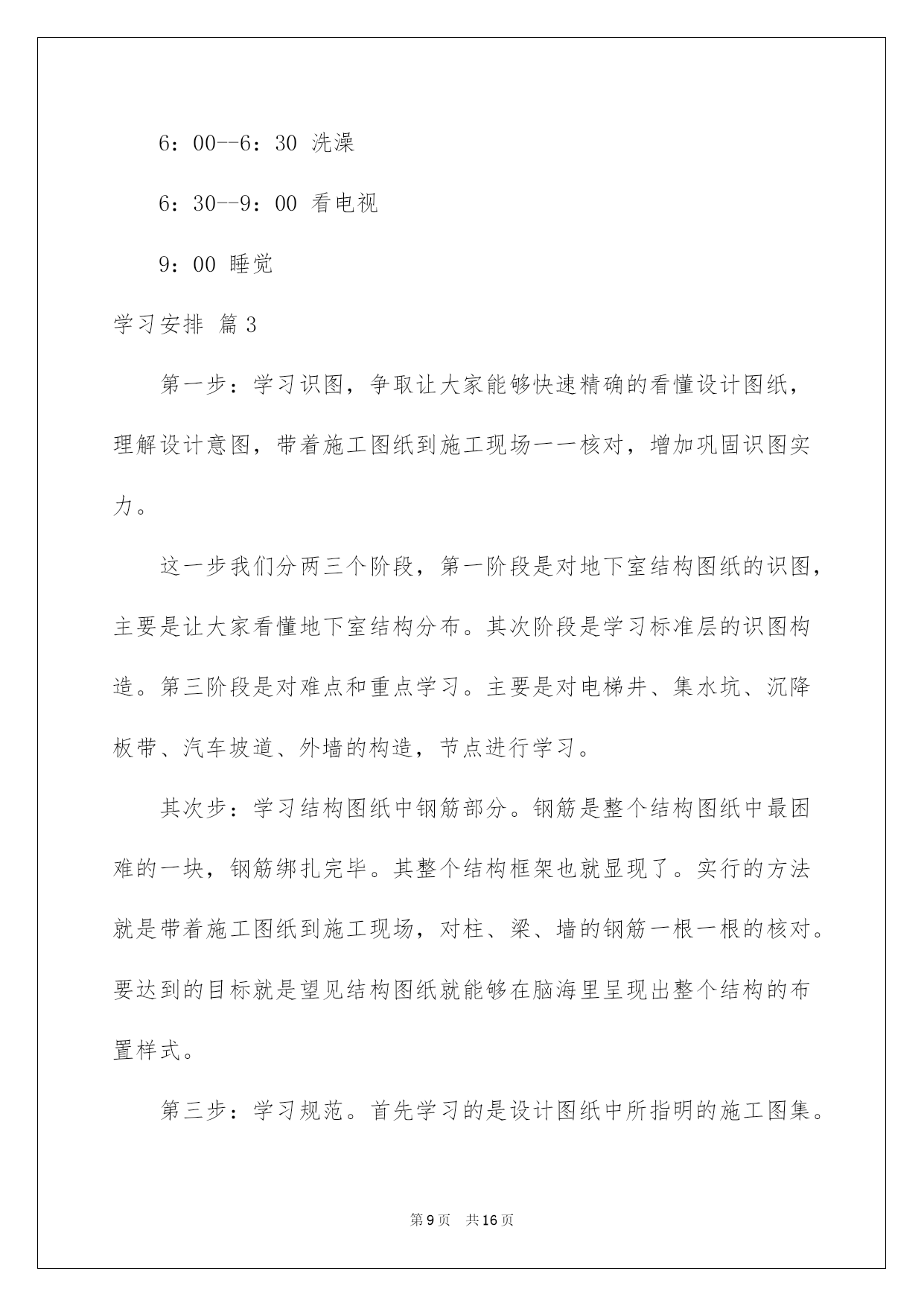 6：00--6：30 洗澡

6：30--9：00 看电视

9：00 睡觉

学习安排 篇3

第一步：学习识图，争取让大家能够快速精确的看懂设计图纸，理解设计意图，带着施工图纸到施工现场一一核对，增加巩固识图实力。

这一步我们分两三个阶段，第一阶段是对地下室结构图纸的识图，主要是让大家看懂地下室结构分布。其次阶段是学习标准层的识图构造。第三阶段是对难点和重点学习。主要是对电梯井、集水坑、沉降板带、汽车坡道、外墙的构造，节点进行学习。

其次步：学习结构图纸中钢筋部分。钢筋是整个结构图纸中最困难的一块，钢筋绑扎完毕。其整个结构框架也就显现了。实行的方法就是带着施工图纸到施工现场，对柱、梁、墙的钢筋一根一根的核对。要达到的目标就是望见结构图纸就能够在脑海里呈现出整个结构的布置样式。

第三步：学习规范。首先学习的是设计图纸中所指明的施工图集。

第9页 共16页